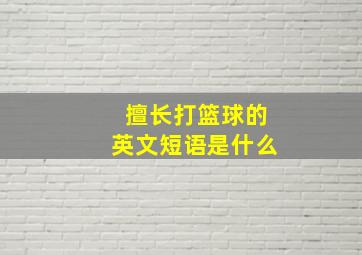 擅长打篮球的
英文短语是什么